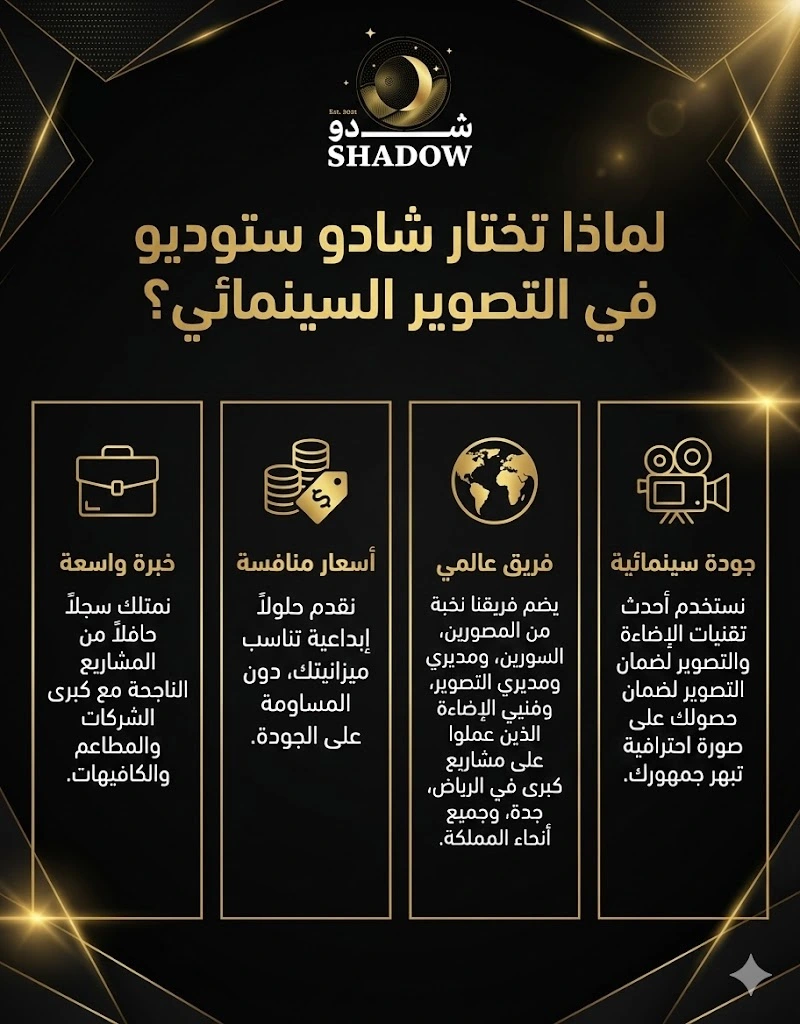 Est. 2021
شـــدو
SHADOW

لماذا تختار شادو ستوديو في التصوير السينمائي؟

جودة سينمائية

نستخدم أحدث تقنيات الإضاءة والتصوير لضمان التصوير لضمان حصولك على صورة احترافية تبهر جمهورك.

فريق عالمي

يضم فريقنا نخبة من المصورين، السورين، ومديري ومديري التصوير، وفنيي الإضاءة الذين عملوا على مشاريع كبرى في الرياض، جدة، وجميع أنحاء المملكة.

أسعار منافسة

نقدم حلولاً إبداعية تناسب ميزانيتك، دون المساومة على الجودة.

خبرة واسعة

نمتلك سجلاً حافلاً من المشاريع الناجحة مع كبرى الشركات والمطاعم والكافيهات.